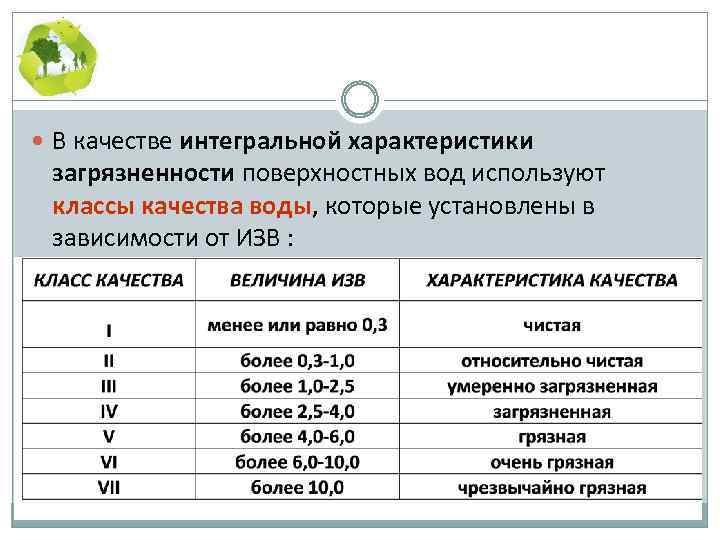 В качестве интегральной характеристики загрязненности поверхностных вод используют классы качества воды, которые установлены в зависимости от ИЗВ :

| КЛАСС КАЧЕСТВА | ВЕЛИЧИНА ИЗВ | ХАРАКТЕРИСТИКА КАЧЕСТВА |
|---|---|---|
| I | менее или равно 0,3 | чистая |
| II | более 0,3-1,0 | относительно чистая |
| III | более 1,0-2,5 | умеренно загрязненная |
| IV | более 2,5-4,0 | загрязненная |
| V | более 4,0-6,0 | грязная |
| VI | более 6,0-10,0 | очень грязная |
| VII | более 10,0 | чрезвычайно грязная |